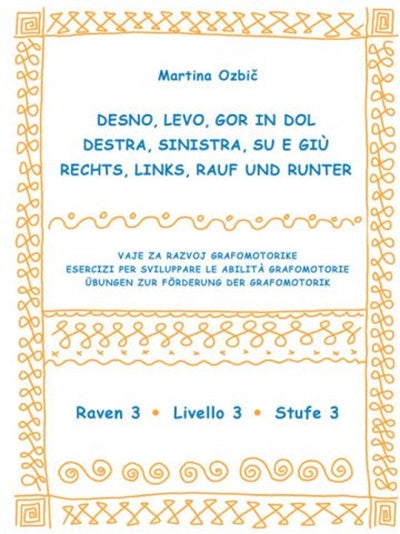 Martina Ozbič

DESNO, LEVO, GOR IN DOL
DESTRA, SINISTRA, SU E GIÙ
RECHTS, LINKS, RAUF UND RUNTER

VAJE ZA RAZVOJ GRAFOMOTORIKE
ESERCIZI PER SVILUPPARE LE ABILITÀ GRAFOMOTORIE
ÜBUNGEN ZUR FÖRDERUNG DER GRAFOMOTORIK

Raven 3 • Livello 3 • Stufe 3